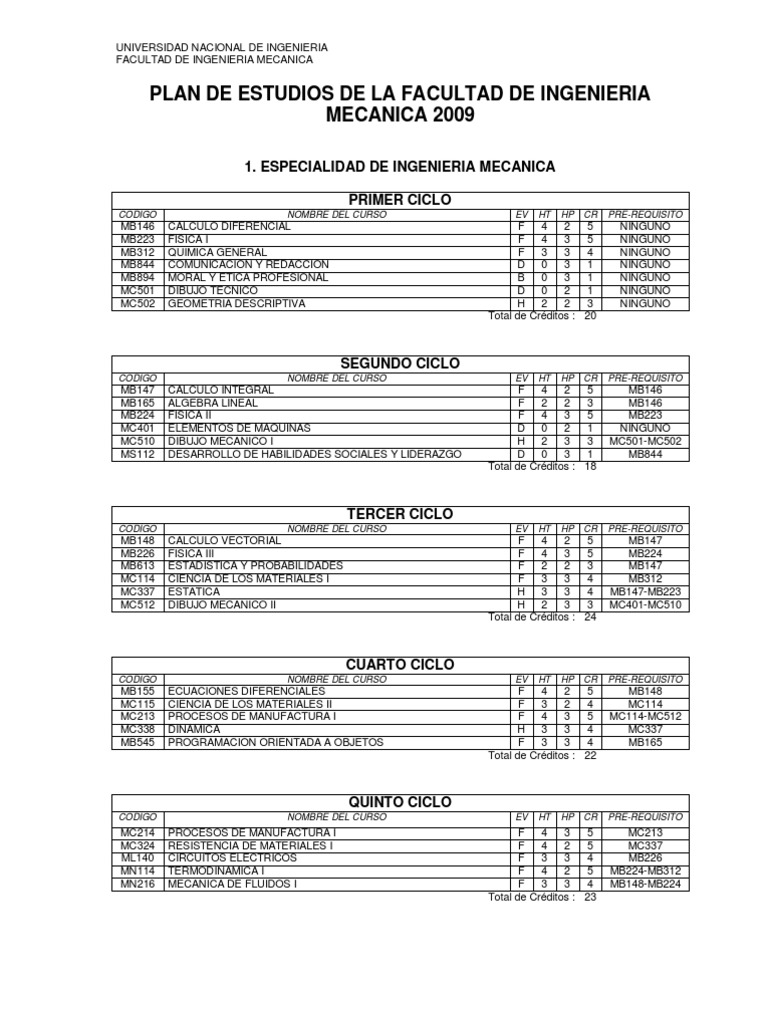 UNIVERSIDAD NACIONAL DE INGENIERIA
FACULTAD DE INGENIERIA MECANICA

PLAN DE ESTUDIOS DE LA FACULTAD DE INGENIERIA MECANICA 2009

1. ESPECIALIDAD DE INGENIERIA MECANICA

PRIMER CICLO

| CODIGO | NOMBRE DEL CURSO | EV | HT | HP | CR | PRE-REQUISITO |
|---|---|---|---|---|---|---|
| MB146 | CALCULO DIFERENCIAL | F | 4 | 2 | 5 | NINGUNO |
| MB223 | FISICA I | F | 4 | 3 | 5 | NINGUNO |
| MB312 | QUIMICA GENERAL | F | 3 | 3 | 4 | NINGUNO |
| MB844 | COMUNICACION Y REDACCION | D | 0 | 3 | 1 | NINGUNO |
| MB894 | MORAL Y ETICA PROFESIONAL | B | 0 | 3 | 1 | NINGUNO |
| MC501 | DIBUJO TECNICO | D | 0 | 2 | 1 | NINGUNO |
| MC502 | GEOMETRIA DESCRIPTIVA | H | 2 | 2 | 3 | NINGUNO |

Total de Créditos : 20

SEGUNDO CICLO

| CODIGO | NOMBRE DEL CURSO | EV | HT | HP | CR | PRE-REQUISITO |
|---|---|---|---|---|---|---|
| MB147 | CALCULO INTEGRAL | F | 4 | 2 | 5 | MB146 |
| MB165 | ALGEBRA LINEAL | F | 2 | 2 | 3 | MB146 |
| MB224 | FISICA II | F | 4 | 3 | 5 | MB223 |
| MC401 | ELEMENTOS DE MAQUINAS | D | 0 | 2 | 1 | NINGUNO |
| MC510 | DIBUJO MECANICO I | H | 2 | 3 | 3 | MC501-MC502 |
| MS112 | DESARROLLO DE HABILIDADES SOCIALES Y LIDERAZGO | D | 0 | 3 | 1 | MB844 |

Total de Créditos : 18

TERCER CICLO

| CODIGO | NOMBRE DEL CURSO | EV | HT | HP | CR | PRE-REQUISITO |
|---|---|---|---|---|---|---|
| MB148 | CALCULO VECTORIAL | F | 4 | 2 | 5 | MB147 |
| MB226 | FISICA III | F | 4 | 3 | 5 | MB224 |
| MB613 | ESTADISTICA Y PROBABILIDADES | F | 2 | 2 | 3 | MB147 |
| MC114 | CIENCIA DE LOS MATERIALES I | F | 3 | 3 | 4 | MB312 |
| MC337 | ESTATICA | H | 3 | 3 | 4 | MB147-MB223 |
| MC512 | DIBUJO MECANICO II | H | 2 | 3 | 3 | MC401-MC510 |

Total de Créditos : 24

CUARTO CICLO

| CODIGO | NOMBRE DEL CURSO | EV | HT | HP | CR | PRE-REQUISITO |
|---|---|---|---|---|---|---|
| MB155 | ECUACIONES DIFERENCIALES | F | 4 | 2 | 5 | MB148 |
| MC115 | CIENCIA DE LOS MATERIALES II | F | 3 | 2 | 4 | MC114 |
| MC213 | PROCESOS DE MANUFACTURA I | F | 4 | 3 | 5 | MC114-MC512 |
| MC338 | DINAMICA | H | 3 | 3 | 4 | MC337 |
| MB545 | PROGRAMACION ORIENTADA A OBJETOS | F | 3 | 3 | 4 | MB165 |

Total de Créditos : 22

QUINTO CICLO

| CODIGO | NOMBRE DEL CURSO | EV | HT | HP | CR | PRE-REQUISITO |
|---|---|---|---|---|---|---|
| MC214 | PROCESOS DE MANUFACTURA I | F | 4 | 3 | 5 | MC213 |
| MC324 | RESISTENCIA DE MATERIALES I | F | 4 | 3 | 5 | MC337 |
| ML140 | CIRCUITOS ELECTRICOS | F | 3 | 3 | 4 | MB226 |
| MN114 | TERMODINAMICA I | F | 4 | 2 | 5 | MB224-MB312 |
| MN216 | MECANICA DE FLUIDOS I | F | 3 | 3 | 4 | MB148-MB224 |

Total de Créditos : 23